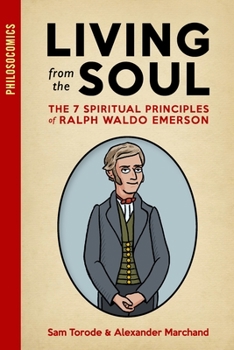 PHILOSOCOMICS

LIVING from the SOUL

THE 7 SPIRITUAL PRINCIPLES of RALPH WALDO EMERSON

Sam Torode & Alexander Marchand